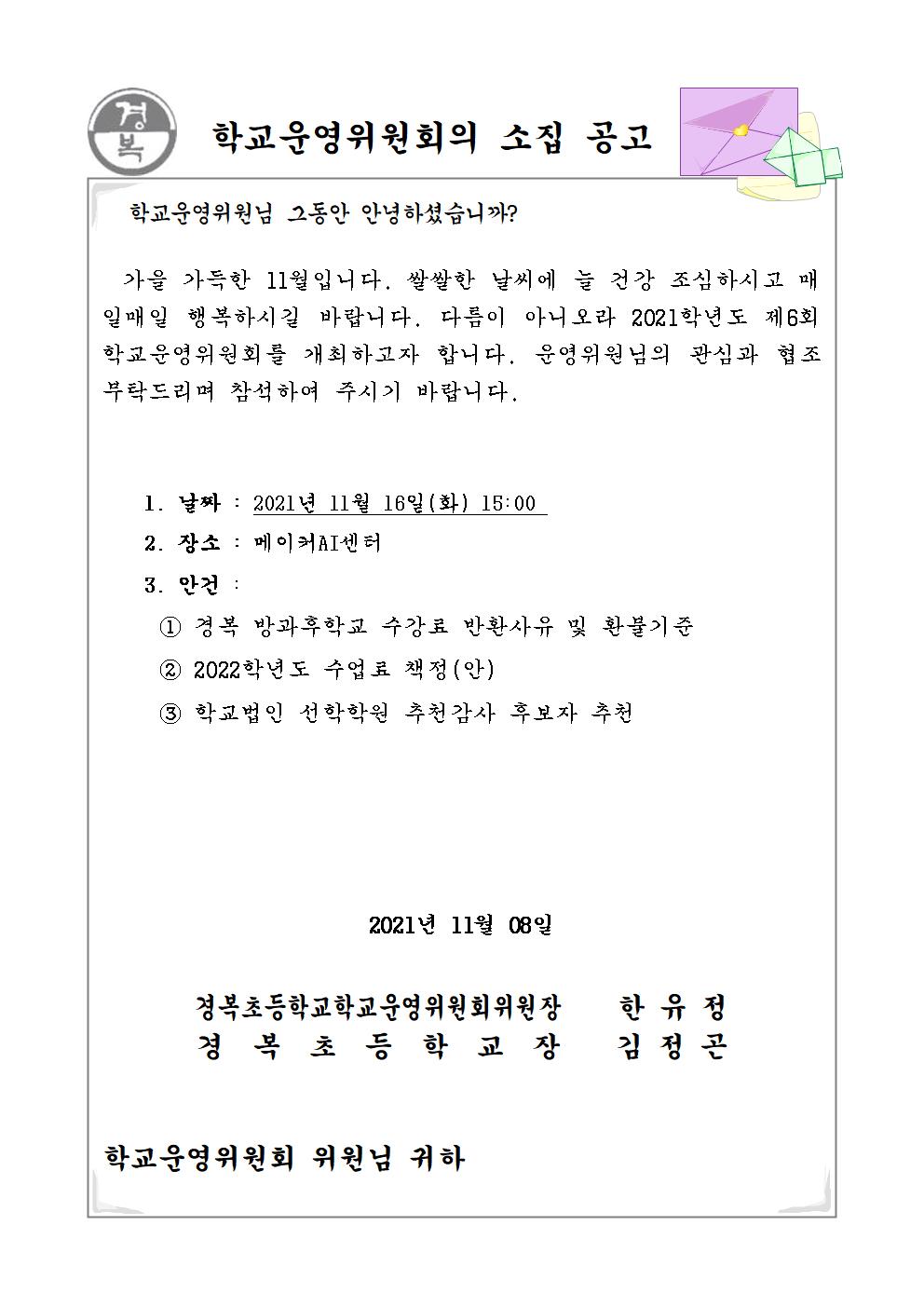 경복

학교운영위원회의 소집 공고

학교운영위원님 그동안 안녕하셨습니까?

가을 가득한 11월입니다. 쌀쌀한 날씨에 늘 건강 조심하시고 매일매일 행복하시길 바랍니다. 다름이 아니오라 2021학년도 제6회 학교운영위원회를 개최하고자 합니다. 운영위원님의 관심과 협조 부탁드리며 참석하여 주시기 바랍니다.

1. 날짜 : 2021년 11월 16일(화) 15:00

2. 장소 : 메이커AI센터

3. 안건 :

① 경복 방과후학교 수강료 반환사유 및 환불기준

② 2022학년도 수업료 책정(안)

③ 학교법인 선학학원 추천감사 후보자 추천

2021년 11월 08일

경복초등학교학교운영위원회위원장 한 유 정

경 복 초 등 학 교 장 김 정 곤

학교운영위원회 위원님 귀하